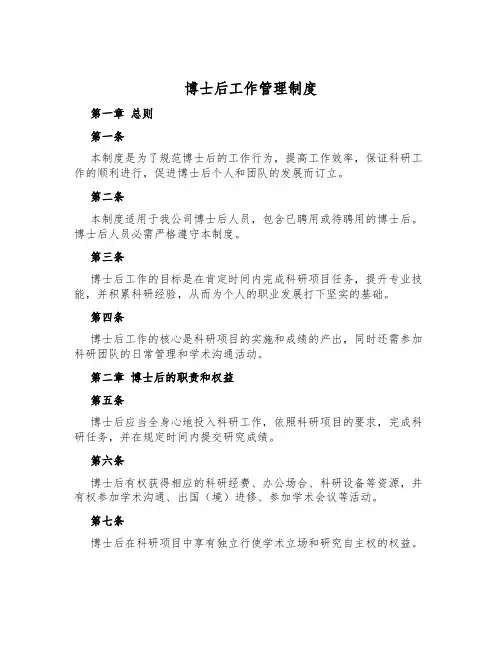 博士后工作管理制度

第一章 总则

第一条

本制度是为了规范博士后的工作行为，提高工作效率，保证科研工作的顺利进行，促进博士后个人和团队的发展而订立。

第二条

本制度适用于我公司博士后人员，包含已聘用或待聘用的博士后。博士后人员必需严格遵守本制度。

第三条

博士后工作的目标是在肯定时间内完成科研项目任务，提升专业技能，并积累科研经验，从而为个人的职业发展打下坚实的基础。

第四条

博士后工作的核心是科研项目的实施和成绩的产出，同时还需参加科研团队的日常管理和学术沟通活动。

第二章 博士后的职责和权益

第五条

博士后应当全身心地投入科研工作，依照科研项目的要求，完成科研任务，并在规定时间内提交研究成绩。

第六条

博士后有权获得相应的科研经费、办公场合、科研设备等资源，并有权参加学术沟通、出国（境）进修、参加学术会议等活动。

第七条

博士后在科研项目中享有独立行使学术立场和研究自主权的权益。